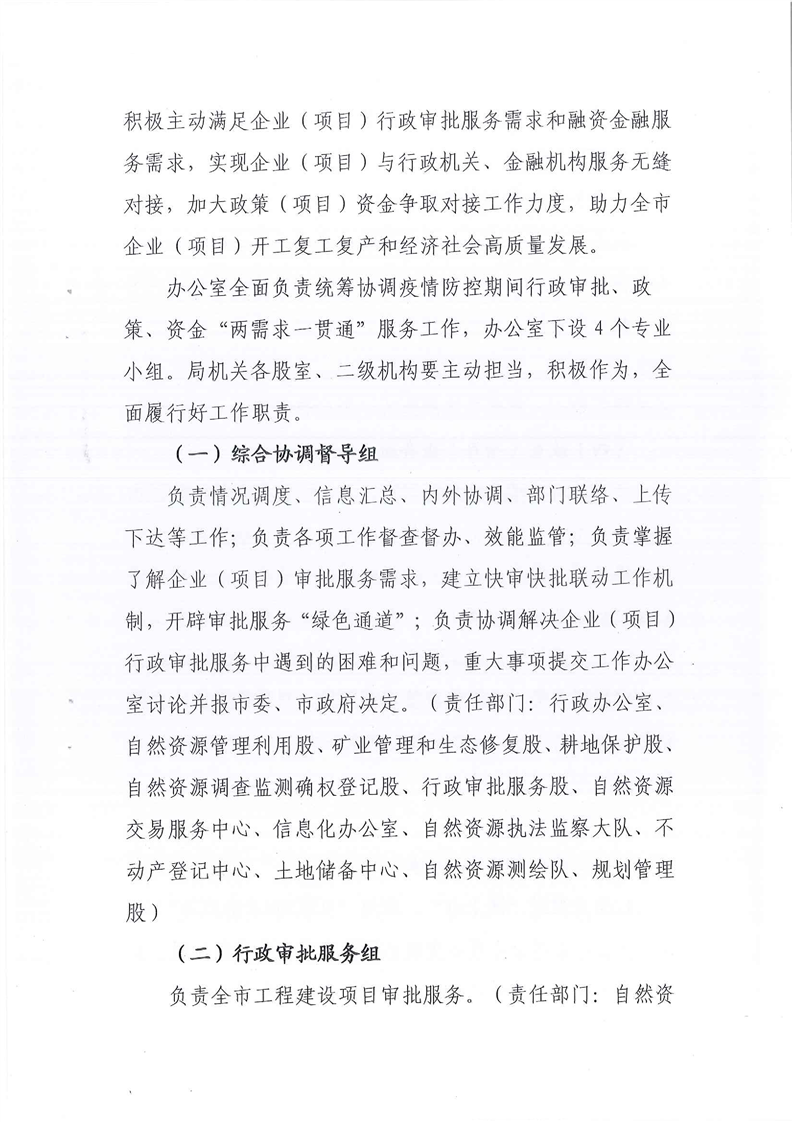 积极主动满足企业（项目）行政审批服务需求和融资金融服务需求，实现企业（项目）与行政机关、金融机构服务无缝对接，加大政策（项目）资金争取对接工作力度，助力全市企业（项目）开工复工复产和经济社会高质量发展。

办公室全面负责统筹协调疫情防控期间行政审批、政策、资金“两需求一贯通”服务工作，办公室下设4个专业小组。局机关各股室、二级机构要主动担当，积极作为，全面履行好工作职责。

（一）综合协调督导组

负责情况调度、信息汇总、内外协调、部门联络、上传下达等工作；负责各项工作督查督办、效能监管；负责掌握了解企业（项目）审批服务需求，建立快审快批联动工作机制，开辟审批服务“绿色通道”；负责协调解决企业（项目）行政审批服务中遇到的困难和问题，重大事项提交工作办公室讨论并报市委、市政府决定。（责任部门：行政办公室、自然资源管理利用股、矿业管理和生态修复股、耕地保护股、自然资源调查监测确权登记股、行政审批服务股、自然资源交易服务中心、信息化办公室、自然资源执法监察大队、不动产登记中心、土地储备中心、自然资源测绘队、规划管理股）

（二）行政审批服务组

负责全市工程建设项目审批服务。（责任部门：自然资